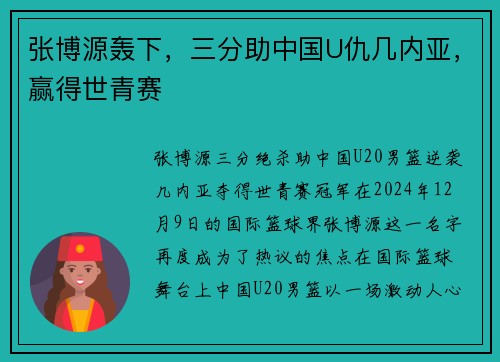 张博源轰下，三分助中国U仇几内亚，赢得世青赛

张博源三分绝杀助中国U20男篮逆袭几内亚夺得世青赛冠军在2024年12月9日的国际篮球界张博源这一名字再度成为了热议的焦点在国际篮球舞台上中国U20男篮以一场激动人心